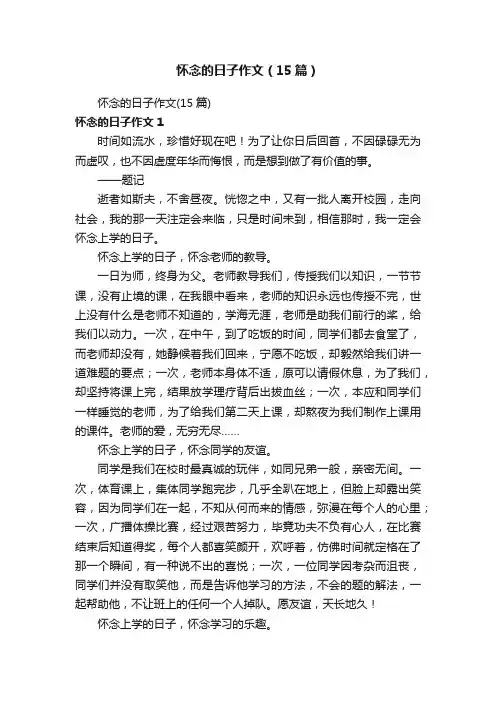 怀念的日子作文（15篇）

怀念的日子作文(15篇)

怀念的日子作文1

时间如流水，珍惜好现在吧！为了让你日后回首，不因碌碌无为而虚叹，也不因虚度年华而悔恨，而是想到做了有价值的事。

——题记

逝者如斯夫，不舍昼夜。恍惚之中，又有一批人离开校园，走向社会，我的那一天注定会来临，只是时间未到，相信那时，我一定会怀念上学的日子。

怀念上学的日子，怀念老师的教导。

一日为师，终身为父。老师教导我们，传授我们以知识，一节节课，没有止境的课，在我眼中看来，老师的知识永远也传授不完，世上没有什么是老师不知道的，学海无涯，老师是助我们前行的桨，给我们以动力。一次，在中午，到了吃饭的时间，同学们都去食堂了，而老师却没有，她静候着我们回来，宁愿不吃饭，却毅然给我们讲一道难题的要点；一次，老师本身体不适，原可以请假休息，为了我们，却坚持将课上完，结果放学理疗背后出拔血丝；一次，本应和同学们一样睡觉的老师，为了给我们第二天上课，却熬夜为我们制作上课用的课件。老师的爱，无穷无尽……

怀念上学的日子，怀念同学的友谊。

同学是我们在校时最真诚的玩伴，如同兄弟一般，亲密无间。一次，体育课上，集体同学跑完步，几乎全趴在地上，但脸上却露出笑容，因为同学们在一起，不知从何而来的情感，弥漫在每个人的心里；一次，广播体操比赛，经过艰苦努力，毕竟功夫不负有心人，在比赛结束后知道得奖，每个人都喜笑颜开，欢呼着，仿佛时间就定格在了那一个瞬间，有一种说不出的喜悦；一次，一位同学因考杂而沮丧，同学们并没有取笑他，而是告诉他学习的方法，不会的题的解法，一起帮助他，不让班上的任何一个人掉队。愿友谊，天长地久！

怀念上学的日子，怀念学习的乐趣。